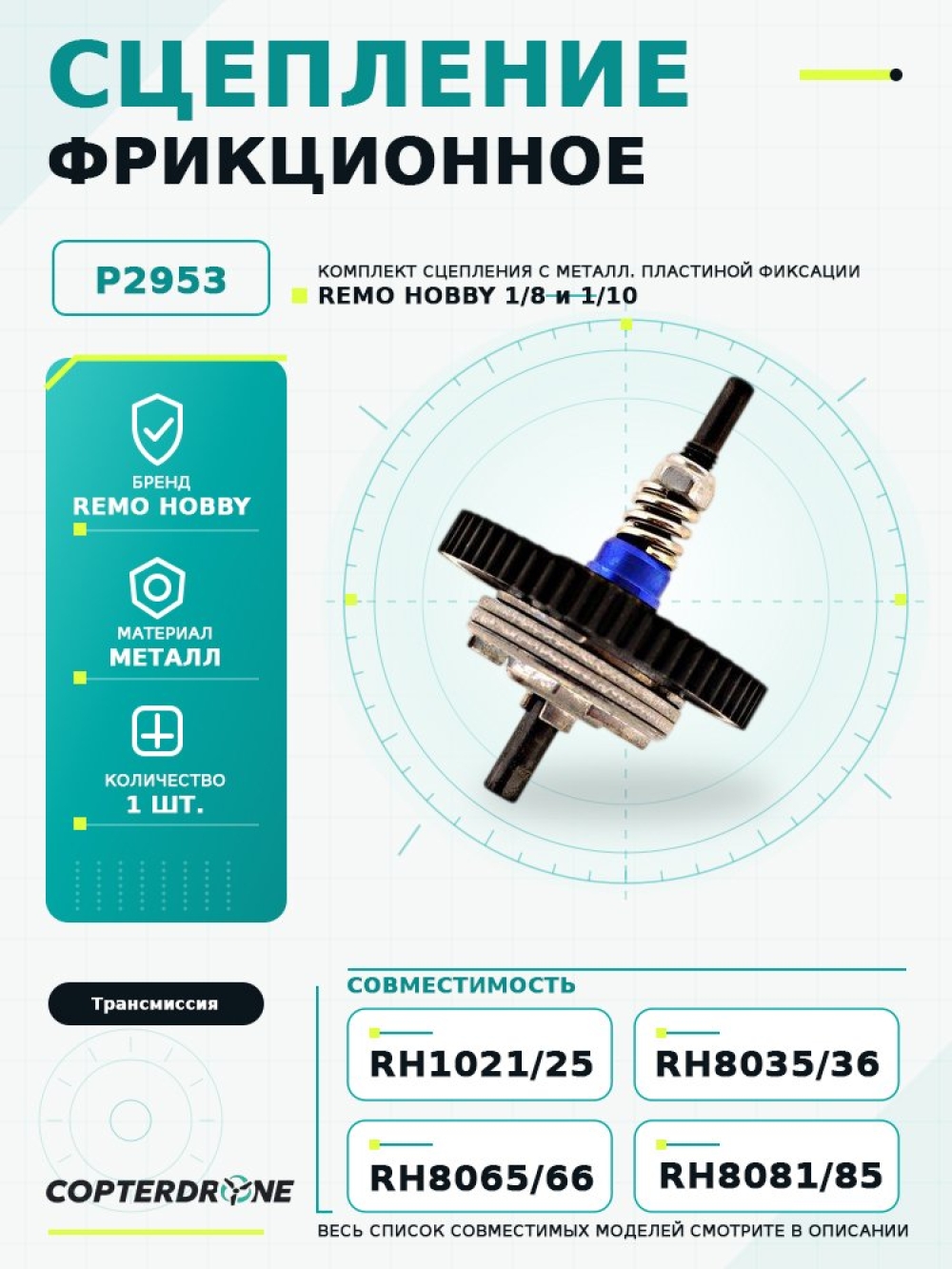 СЦЕПЛЕНИЕ
ФРИКЦИОННОЕ

P2953

КОМПЛЕКТ СЦЕПЛЕНИЯ С МЕТАЛЛ. ПЛАСТИНОЙ ФИКСАЦИИ
REMO HOBBY 1/8 и 1/10

БРЕНД
REMO HOBBY

МАТЕРИАЛ
МЕТАЛЛ

КОЛИЧЕСТВО
1 ШТ.

Трансмиссия

COPTERDRONE

СОВМЕСТИМОСТЬ

RH1021/25

RH8035/36

RH8065/66

RH8081/85

ВЕСЬ СПИСОК СОВМЕСТИМЫХ МОДЕЛЕЙ СМОТРИТЕ В ОПИСАНИИ